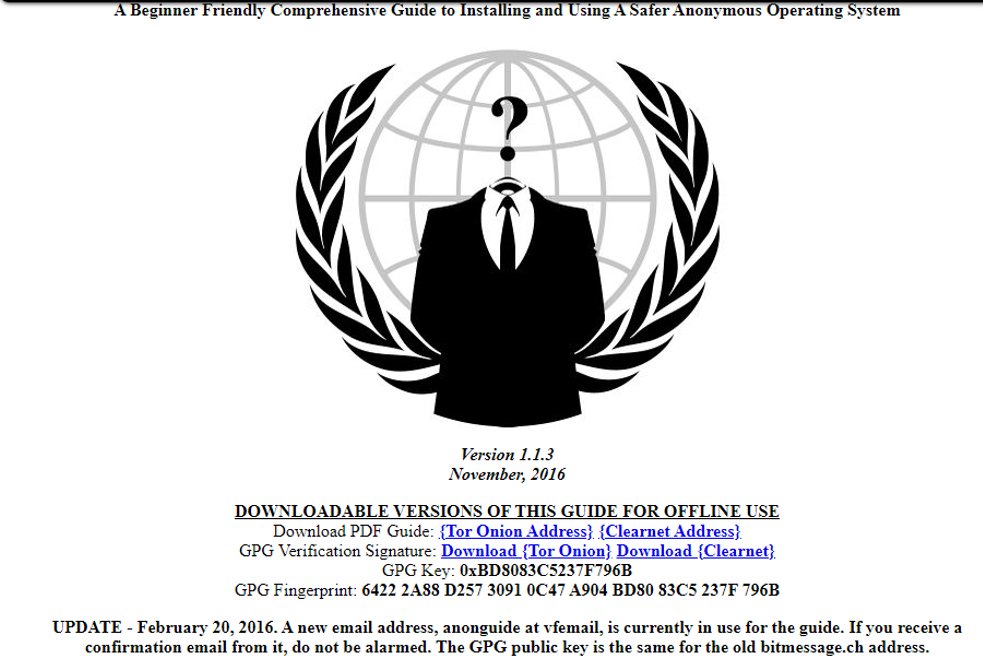 A Beginner Friendly Comprehensive Guide to Installing and Using A Safer Anonymous Operating System

?

Version 1.1.3
November, 2016

DOWNLOADABLE VERSIONS OF THIS GUIDE FOR OFFLINE USE
Download PDF Guide: {Tor Onion Address} {Clearnet Address}
GPG Verification Signature: Download {Tor Onion} Download {Clearnet}
GPG Key: 0xBD8083C5237F796B
GPG Fingerprint: 6422 2A88 D257 3091 0C47 A904 BD80 83C5 237F 796B

UPDATE - February 20, 2016. A new email address, anonguide at vfemail, is currently in use for the guide. If you receive a confirmation email from it, do not be alarmed. The GPG public key is the same for the old bitmessage.ch address.